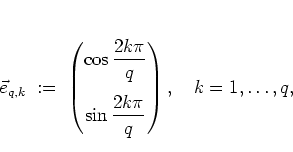 $\vec{e}_{q,k} := \begin{pmatrix} \cos \frac{2k\pi}{q} \\ \sin \frac{2k\pi}{q} \end{pmatrix}, \quad k = 1, \ldots, q,$